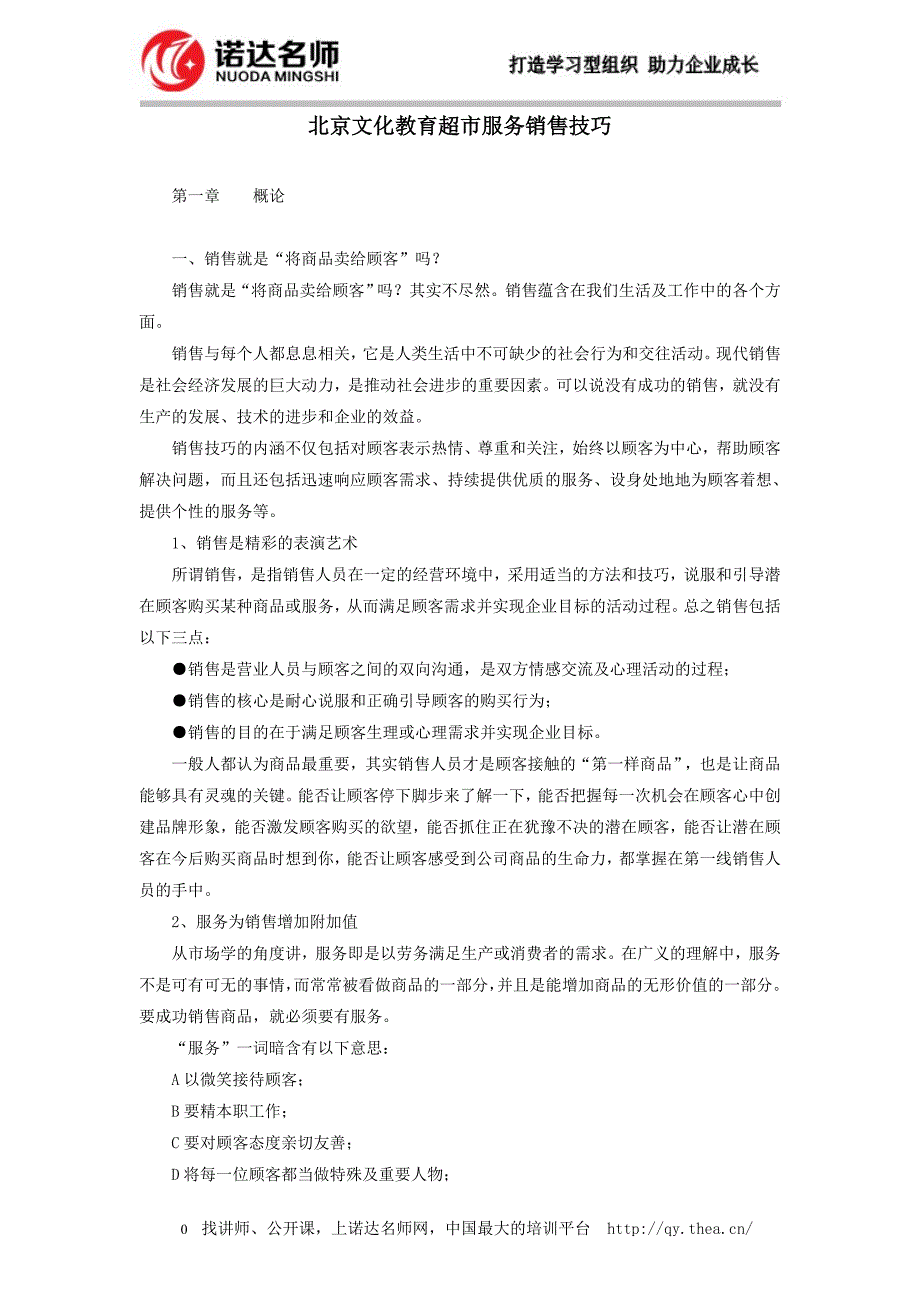 诺达名师
NUODA MINGSHI
打造学习型组织 助力企业成长

北京文化教育超市服务销售技巧

第一章　　概论

一、销售就是“将商品卖给顾客”吗？

销售就是“将商品卖给顾客”吗？其实不尽然。销售蕴含在我们生活及工作中的各个方面。

销售与每个人都息息相关，它是人类生活中不可缺少的社会行为和交往活动。现代销售是社会经济发展的巨大动力，是推动社会进步的重要因素。可以说没有成功的销售，就没有生产的发展、技术的进步和企业的效益。

销售技巧的内涵不仅包括对顾客表示热情、尊重和关注，始终以顾客为中心，帮助顾客解决问题，而且还包括迅速响应顾客需求、持续提供优质的服务、设身处地地为顾客着想、提供个性的服务等。

1、销售是精彩的表演艺术

所谓销售，是指销售人员在一定的经营环境中，采用适当的方法和技巧，说服和引导潜在顾客购买某种商品或服务，从而满足顾客需求并实现企业目标的活动过程。总之销售包括以下三点：

●销售是营业人员与顾客之间的双向沟通，是双方情感交流及心理活动的过程；

●销售的核心是耐心说服和正确引导顾客的购买行为；

●销售的目的在于满足顾客生理或心理需求并实现企业目标。

一般人都认为商品最重要，其实销售人员才是顾客接触的“第一样商品”，也是让商品能够具有灵魂的关键。能否让顾客停下脚步来了解一下，能否把握每一次机会在顾客心中创建品牌形象，能否激发顾客购买的欲望，能否抓住正在犹豫不决的潜在顾客，能否让潜在顾客在今后购买商品时想到你，能否让顾客感受到公司商品的生命力，都掌握在第一线销售人员的手中。

2、服务为销售增加附加值

从市场学的角度讲，服务即是以劳务满足生产或消费者的需求。在广义的理解中，服务不是可有可无的事情，而常常被看做商品的一部分，并且是能增加商品的无形价值的一部分。要成功销售商品，就必须要有服务。

“服务”一词暗含有以下意思：

A 以微笑接待顾客；

B 要精本职工作；

C 要对顾客态度亲切友善；

D 将每一位顾客都当做特殊及重要人物；

0　找讲师、公开课，上诺达名师网，中国最大的培训平台　http://qy.thea.cn/